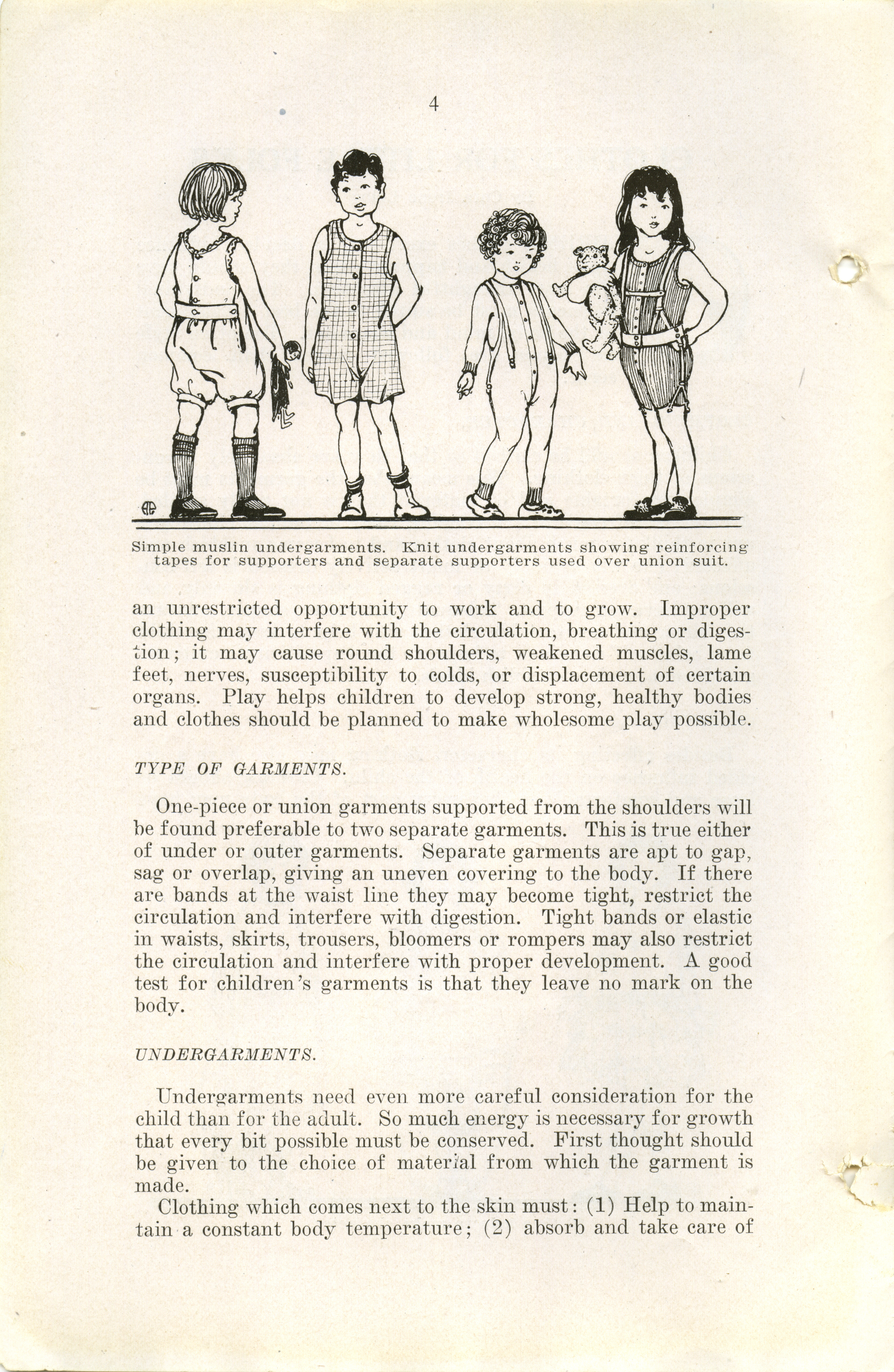 4

Simple muslin undergarments. Knit undergarments showing reinforcing tapes for supporters and separate supporters used over union suit.

an unrestricted opportunity to work and to grow. Improper clothing may interfere with the circulation, breathing or digestion; it may cause round shoulders, weakened muscles, lame feet, nerves, susceptibility to colds, or displacement of certain organs. Play helps children to develop strong, healthy bodies and clothes should be planned to make wholesome play possible.

TYPE OF GARMENTS.

One-piece or union garments supported from the shoulders will be found preferable to two separate garments. This is true either of under or outer garments. Separate garments are apt to gap, sag or overlap, giving an uneven covering to the body. If there are bands at the waist line they may become tight, restrict the circulation and interfere with digestion. Tight bands or elastic in waists, skirts, trousers, bloomers or rompers may also restrict the circulation and interfere with proper development. A good test for children's garments is that they leave no mark on the body.

UNDERGARMENTS.

Undergarments need even more careful consideration for the child than for the adult. So much energy is necessary for growth that every bit possible must be conserved. First thought should be given to the choice of material from which the garment is made.

Clothing which comes next to the skin must: (1) Help to maintain a constant body temperature; (2) absorb and take care of